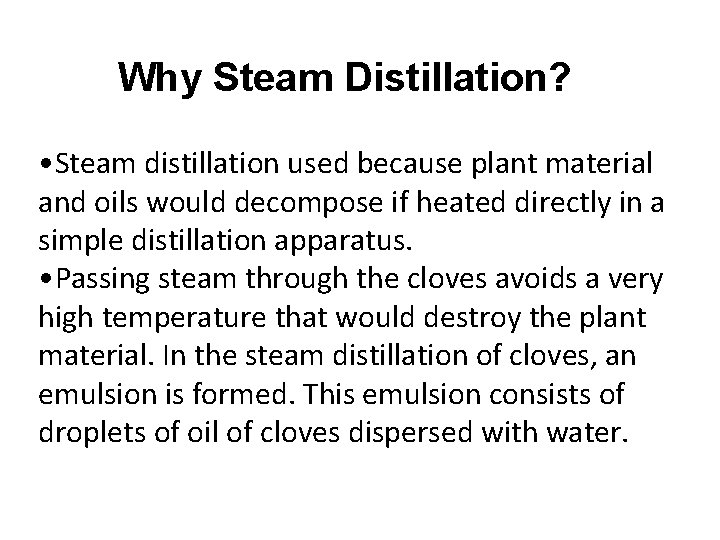 Why Steam Distillation?

•Steam distillation used because plant material and oils would decompose if heated directly in a simple distillation apparatus.
•Passing steam through the cloves avoids a very high temperature that would destroy the plant material. In the steam distillation of cloves, an emulsion is formed. This emulsion consists of droplets of oil of cloves dispersed with water.